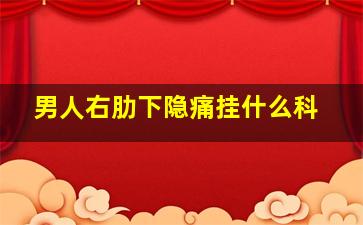 男人右肋下隐痛挂什么科